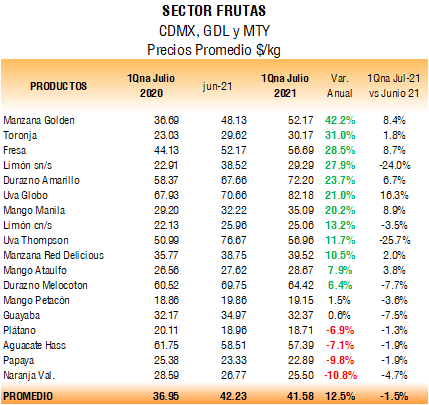 SECTOR FRUTAS
CDMX, GDL y MTY
Precios Promedio $/kg

| PRODUCTOS | 1Qna Julio 2020 | jun-21 | 1Qna Julio 2021 | Var. Anual | 1Qna Jul-21 vs Junio 21 |
|---|---|---|---|---|---|
| Manzana Golden | 36.69 | 48.13 | 52.17 | 42.2% | 8.4% |
| Toronja | 23.03 | 29.62 | 30.17 | 31.0% | 1.8% |
| Fresa | 44.13 | 52.17 | 56.69 | 28.5% | 8.7% |
| Limón sn/s | 22.91 | 38.52 | 29.29 | 27.9% | -24.0% |
| Durazno Amarillo | 58.37 | 67.66 | 72.20 | 23.7% | 6.7% |
| Uva Globo | 67.93 | 70.66 | 82.18 | 21.0% | 16.3% |
| Mango Manila | 29.20 | 32.22 | 35.09 | 20.2% | 8.9% |
| Limón cn/s | 22.13 | 25.96 | 25.06 | 13.2% | -3.5% |
| Uva Thompson | 50.99 | 76.67 | 56.96 | 11.7% | -25.7% |
| Manzana Red Delicious | 35.77 | 38.75 | 39.52 | 10.5% | 2.0% |
| Mango Ataulfo | 26.56 | 27.62 | 28.67 | 7.9% | 3.8% |
| Durazno Melocoton | 60.52 | 69.75 | 64.42 | 6.4% | -7.7% |
| Mango Petacón | 18.86 | 19.86 | 19.15 | 1.5% | -3.6% |
| Guayaba | 32.17 | 34.97 | 32.37 | 0.6% | -7.5% |
| Plátano | 20.11 | 18.96 | 18.71 | -6.9% | -1.3% |
| Aguacate Hass | 61.75 | 58.51 | 57.39 | -7.1% | -1.9% |
| Papaya | 25.38 | 23.33 | 22.89 | -9.8% | -1.9% |
| Naranja Val. | 28.59 | 26.77 | 25.50 | -10.8% | -4.7% |
| PROMEDIO | 36.95 | 42.23 | 41.58 | 12.5% | -1.5% |